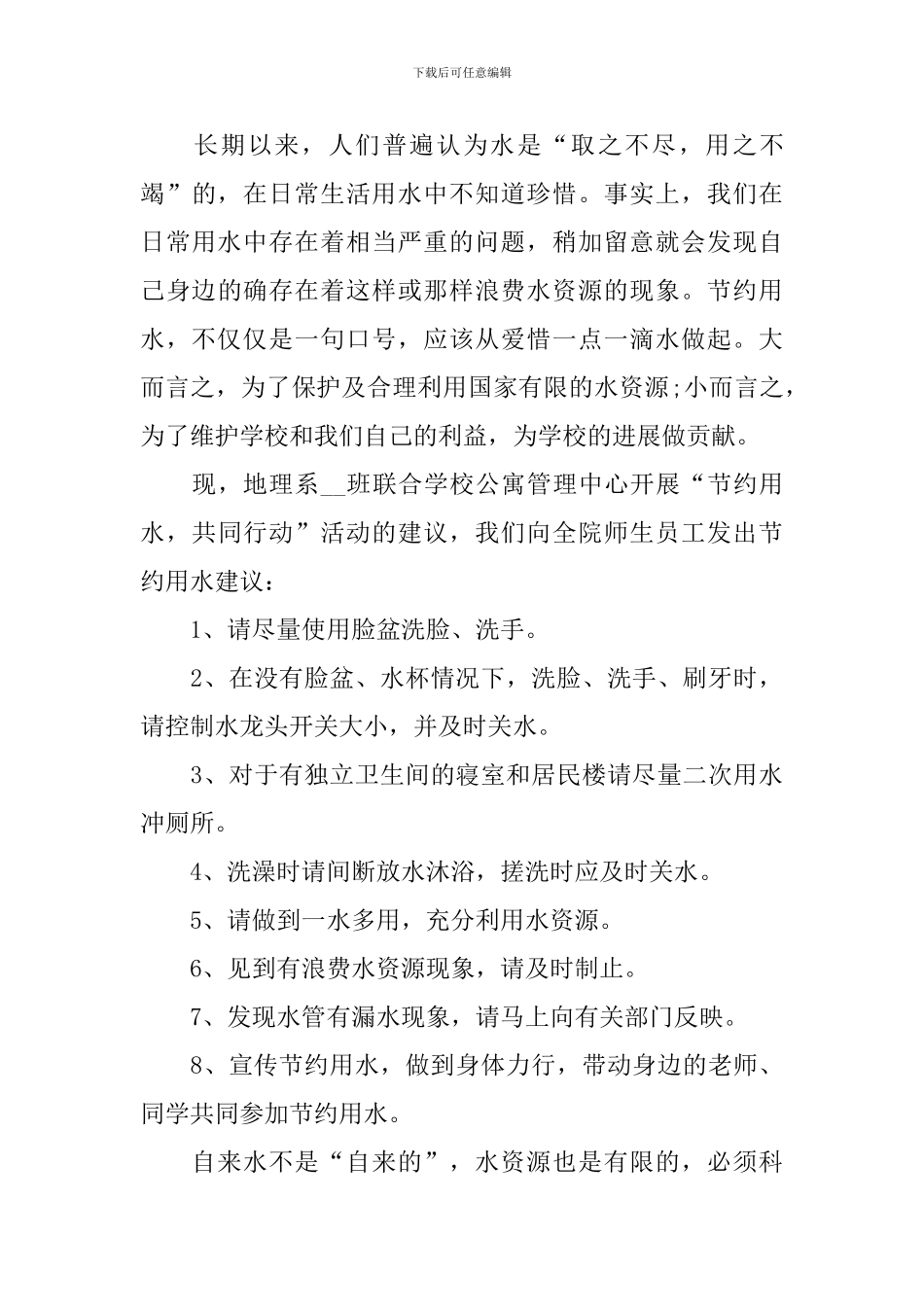 下载后可任意编辑

长期以来，人们普遍认为水是“取之不尽，用之不竭”的，在日常生活用水中不知道珍惜。事实上，我们在日常用水中存在着相当严重的问题，稍加留意就会发现自己身边的确存在着这样或那样浪费水资源的现象。节约用水，不仅仅是一句口号，应该从爱惜一点一滴水做起。大而言之，为了保护及合理利用国家有限的水资源;小而言之，为了维护学校和我们自己的利益，为学校的进展做贡献。

现，地理系__班联合学校公寓管理中心开展“节约用水，共同行动”活动的建议，我们向全院师生员工发出节约用水建议：

1、请尽量使用脸盆洗脸、洗手。

2、在没有脸盆、水杯情况下，洗脸、洗手、刷牙时，请控制水龙头开关大小，并及时关水。

3、对于有独立卫生间的寝室和居民楼请尽量二次用水冲厕所。

4、洗澡时请间断放水沐浴，搓洗时应及时关水。

5、请做到一水多用，充分利用水资源。

6、见到有浪费水资源现象，请及时制止。

7、发现水管有漏水现象，请马上向有关部门反映。

8、宣传节约用水，做到身体力行，带动身边的老师、同学共同参加节约用水。

自来水不是“自来的”，水资源也是有限的，必须科